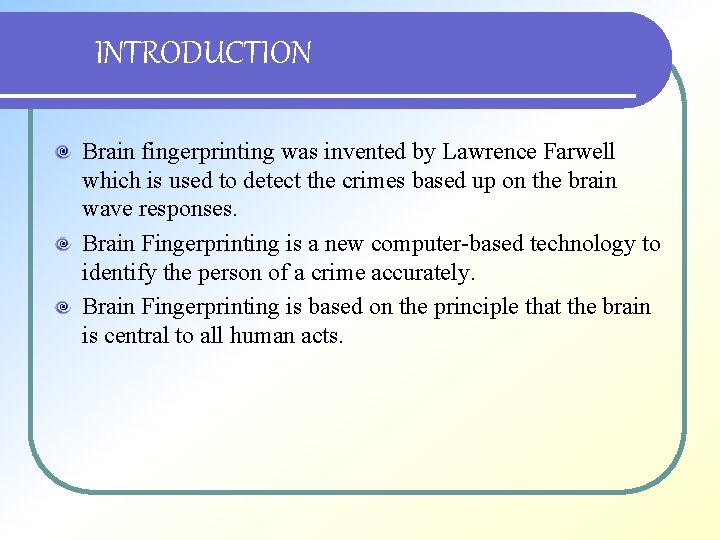 INTRODUCTION

Brain fingerprinting was invented by Lawrence Farwell which is used to detect the crimes based up on the brain wave responses.

Brain Fingerprinting is a new computer-based technology to identify the person of a crime accurately.

Brain Fingerprinting is based on the principle that the brain is central to all human acts.